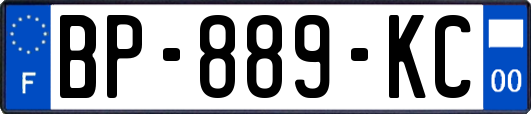 F
BP-889-KC
00